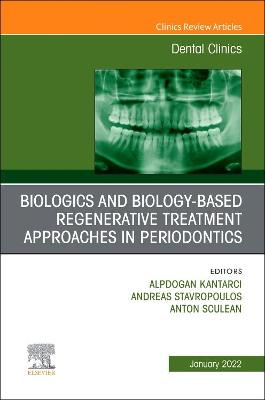 Clinics Review Articles

Dental Clinics

BIOLOGICS AND BIOLOGY-BASED REGENERATIVE TREATMENT APPROACHES IN PERIODONTICS

EDITORS
ALPDOGAN KANTARCI
ANDREAS STAVROPOULOS
ANTON SCULEAN

ELSEVIER

January 2022